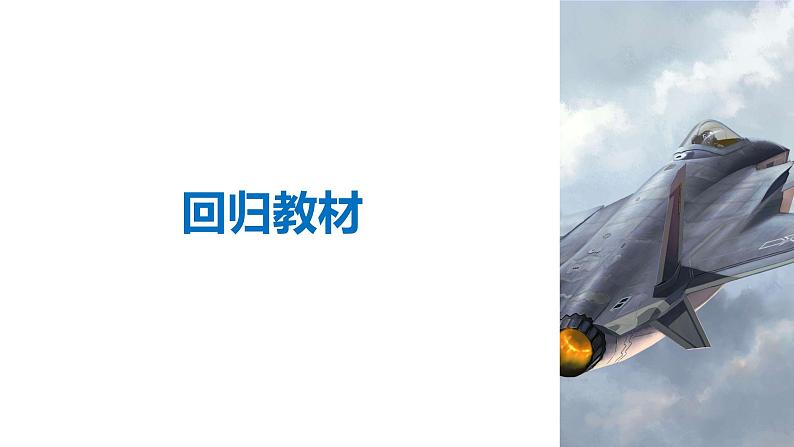 回归教材